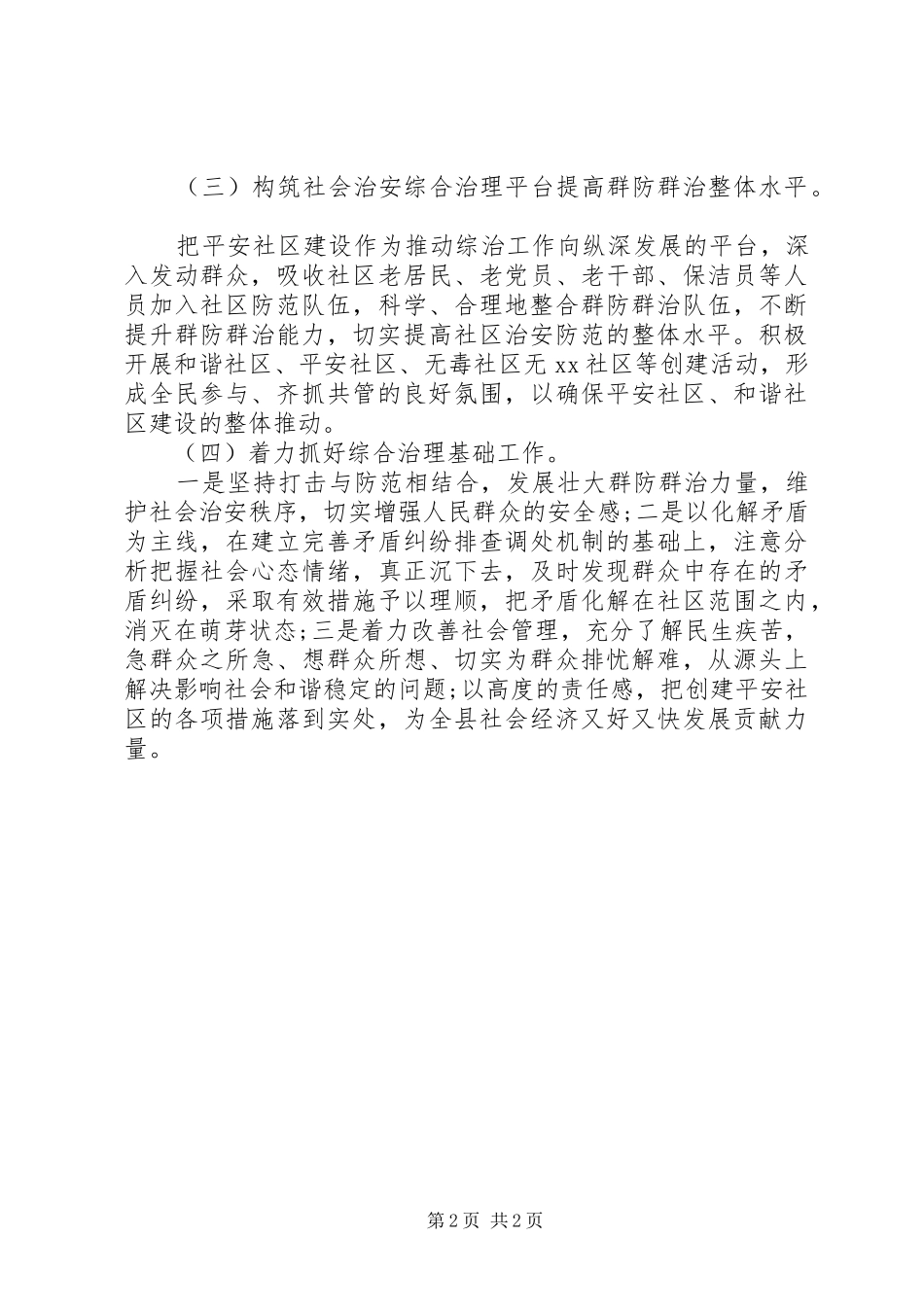 （三）构筑社会治安综合治理平台提高群防群治整体水平。

把平安社区建设作为推动综治工作向纵深发展的平台，深入发动群众，吸收社区老居民、老党员、老干部、保洁员等人员加入社区防范队伍，科学、合理地整合群防群治队伍，不断提升群防群治能力，切实提高社区治安防范的整体水平。积极开展和谐社区、平安社区、无毒社区无xx社区等创建活动，形成全民参与、齐抓共管的良好氛围，以确保平安社区、和谐社区建设的整体推动。

（四）着力抓好综合治理基础工作。

一是坚持打击与防范相结合，发展壮大群防群治力量，维护社会治安秩序，切实增强人民群众的安全感;二是以化解矛盾为主线，在建立完善矛盾纠纷排查调处机制的基础上，注意分析把握社会心态情绪，真正沉下去，及时发现群众中存在的矛盾纠纷，采取有效措施予以理顺，把矛盾化解在社区范围之内，消灭在萌芽状态;三是着力改善社会管理，充分了解民生疾苦，急群众之所急、想群众所想、切实为群众排忧解难，从源头上解决影响社会和谐稳定的问题;以高度的责任感，把创建平安社区的各项措施落到实处，为全县社会经济又好又快发展贡献力量。

第2页 共2页